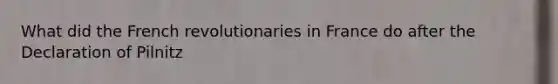 What did the French revolutionaries in France do after the Declaration of Pilnitz